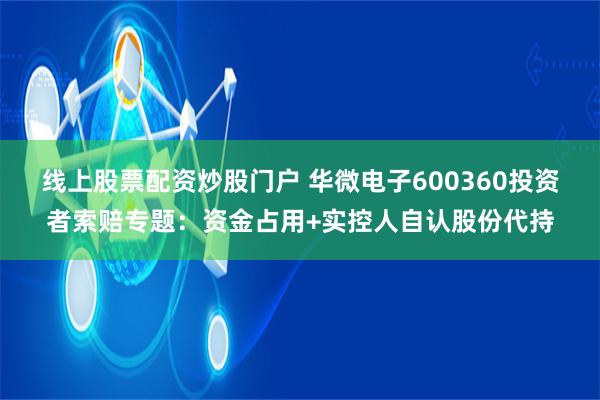 线上股票配资炒股门户 华微电子600360投资者索赔专题：资金占用+实控人自认股份代持